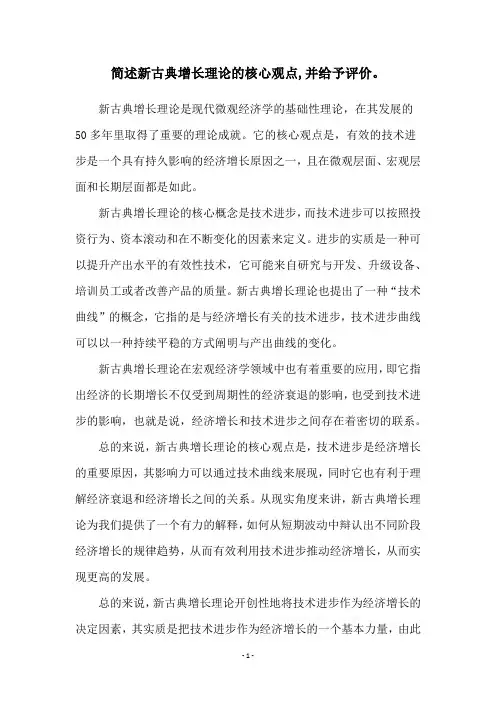 简述新古典增长理论的核心观点,并给予评价。

新古典增长理论是现代微观经济学的基础性理论，在其发展的50多年里取得了重要的理论成就。它的核心观点是，有效的技术进步是一个具有持久影响的经济增长原因之一，且在微观层面、宏观层面和长期层面都是如此。

新古典增长理论的核心概念是技术进步，而技术进步可以按照投资行为、资本滚动和在不断变化的因素来定义。进步的实质是一种可以提升产出水平的有效性技术，它可能来自研究与开发、升级设备、培训员工或者改善产品的质量。新古典增长理论也提出了一种“技术曲线”的概念，它指的是与经济增长有关的技术进步，技术进步曲线可以以一种持续平稳的方式阐明与产出曲线的变化。

新古典增长理论在宏观经济学领域中也有着重要的应用,即它指出经济的长期增长不仅受到周期性的经济衰退的影响,也受到技术进步的影响，也就是说，经济增长和技术进步之间存在着密切的联系。

总的来说，新古典增长理论的核心观点是，技术进步是经济增长的重要原因，其影响力可以通过技术曲线来展现，同时它也有利于理解经济衰退和经济增长之间的关系。从现实角度来讲，新古典增长理论为我们提供了一个有力的解释，如何从短期波动中辩认出不同阶段经济增长的规律趋势，从而有效利用技术进步推动经济增长，从而实现更高的发展。

总的来说，新古典增长理论开创性地将技术进步作为经济增长的决定因素，其实质是把技术进步作为经济增长的一个基本力量，由此

- 1 -